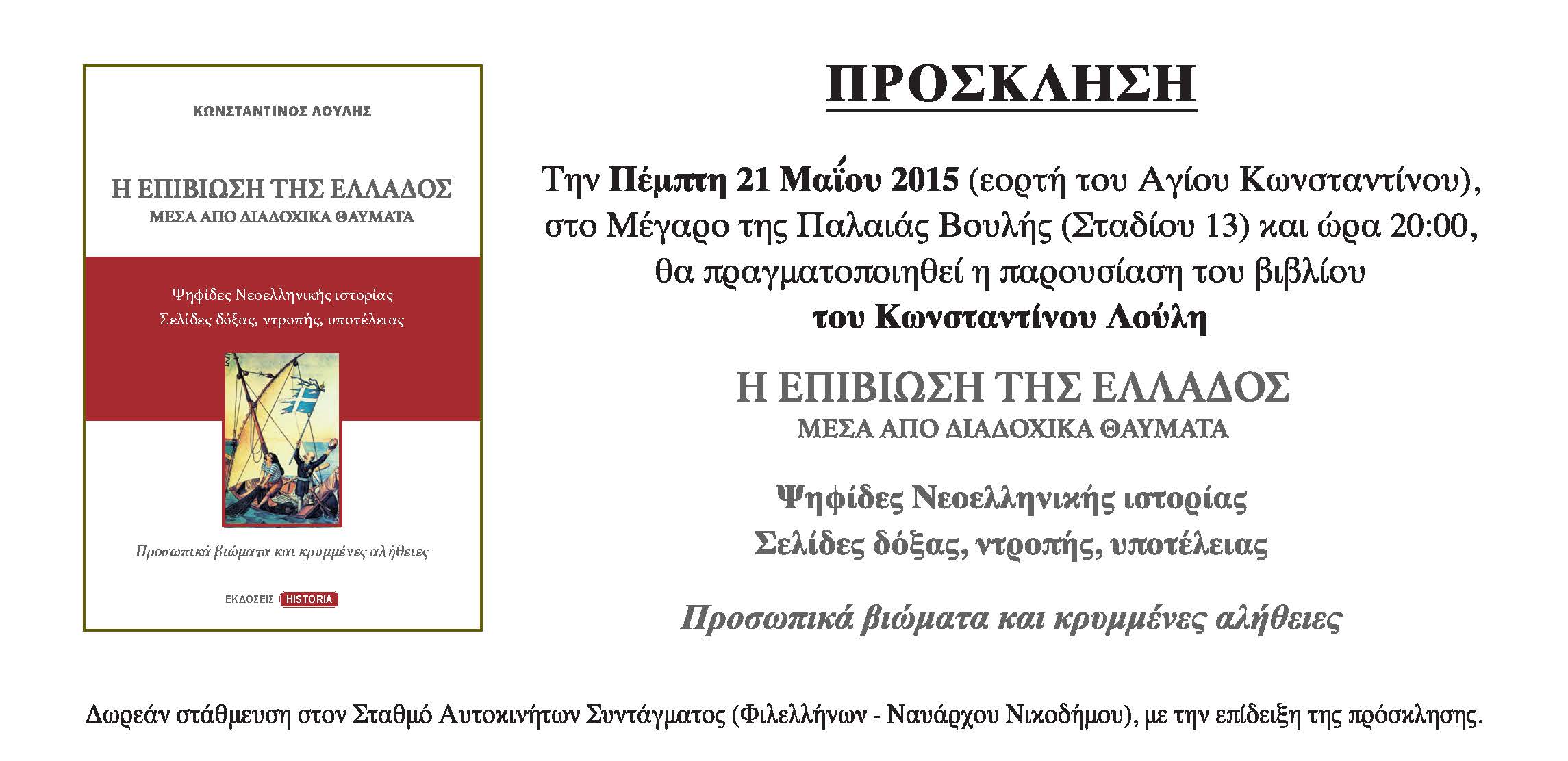 ΚΩΝΣΤΑΝΤΙΝΟΣ ΛΟΥΛΗΣ

Η ΕΠΙΒΙΩΣΗ ΤΗΣ ΕΛΛΑΔΟΣ
ΜΕΣΑ ΑΠΟ ΔΙΑΔΟΧΙΚΑ ΘΑΥΜΑΤΑ

Ψηφίδες Νεοελληνικής ιστορίας
Σελίδες δόξας, ντροπής, υποτέλειας

Προσωπικά βιώματα και κρυμμένες αλήθειες

ΕΚΔΟΣΕΙΣ HISTORIA

ΠΡΟΣΚΛΗΣΗ

Την Πέμπτη 21 Μαΐου 2015 (εορτή του Αγίου Κωνσταντίνου), στο Μέγαρο της Παλαιάς Βουλής (Σταδίου 13) και ώρα 20:00, θα πραγματοποιηθεί η παρουσίαση του βιβλίου του Κωνσταντίνου Λούλη

Η ΕΠΙΒΙΩΣΗ ΤΗΣ ΕΛΛΑΔΟΣ
ΜΕΣΑ ΑΠΟ ΔΙΑΔΟΧΙΚΑ ΘΑΥΜΑΤΑ

Ψηφίδες Νεοελληνικής ιστορίας
Σελίδες δόξας, ντροπής, υποτέλειας

Προσωπικά βιώματα και κρυμμένες αλήθειες

Δωρεάν στάθμευση στον Σταθμό Αυτοκινήτων Συντάγματος (Φιλελλήνων - Ναυάρχου Νικοδήμου), με την επίδειξη της πρόσκλησης.